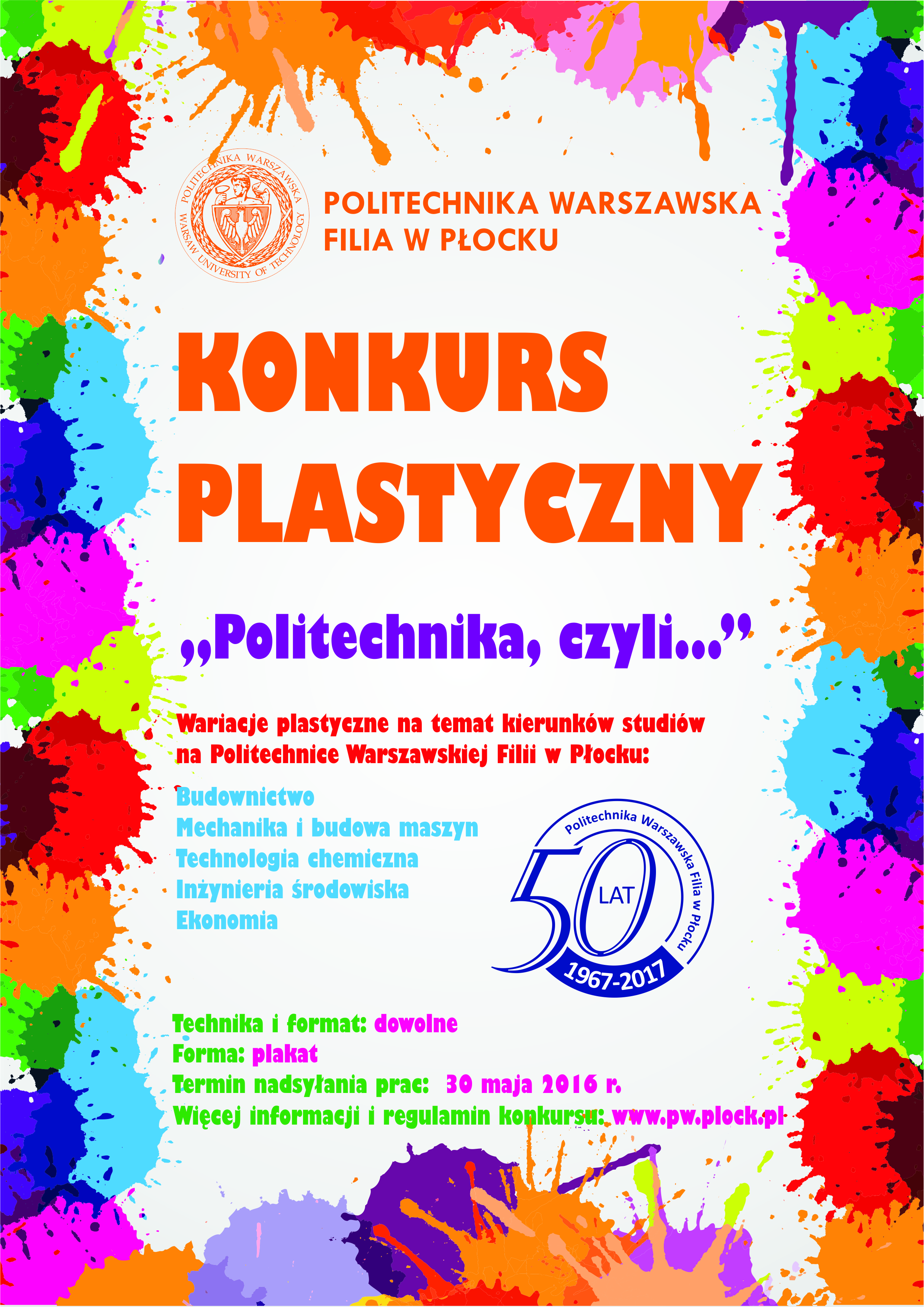 POLITECHNIKA WARSZAWSKA
WARSAW UNIVERSITY OF TECHNOLOGY

POLITECHNIKA WARSZAWSKA
FILIA W PŁOCKU

KONKURS
PLASTYCZNY

„Politechnika, czyli...”

Wariacje plastyczne na temat kierunków studiów na Politechnice Warszawskiej Filii w Płocku:

Budownictwo
Mechanika i budowa maszyn
Technologia chemiczna
Inżynieria środowiska
Ekonomia

Politechnika Warszawska Filia w Płocku
50 LAT
1967-2017

Technika i format: dowolne
Forma: plakat
Termin nadsyłania prac: 30 maja 2016 r.
Więcej informacji i regulamin konkursu: www.pw.plock.pl